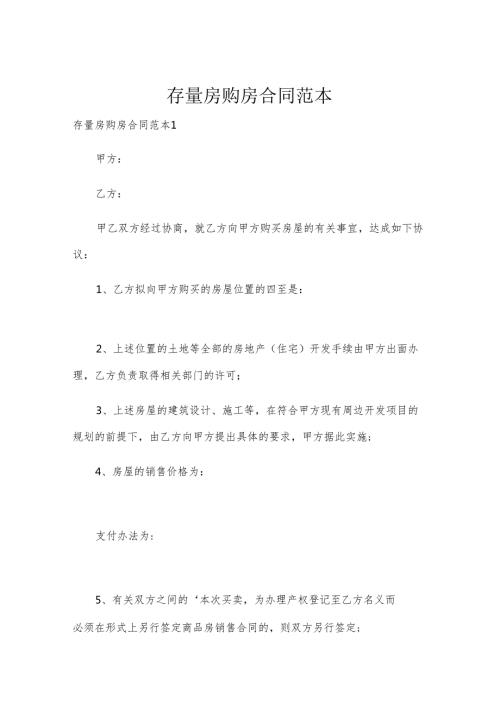 存量房购房合同范本

存量房购房合同范本1

甲方：

乙方：

甲乙双方经过协商，就乙方向甲方购买房屋的有关事宜，达成如下协议：

1、乙方拟向甲方购买的房屋位置的四至是：

2、上述位置的土地等全部的房地产（住宅）开发手续由甲方出面办理，乙方负责取得相关部门的许可；

3、上述房屋的建筑设计、施工等，在符合甲方现有周边开发项目的规划的前提下，由乙方向甲方提出具体的要求，甲方据此实施；

4、房屋的销售价格为：

支付办法为：

5、有关双方之间的‘本次买卖，为办理产权登记至乙方名义而必须在形式上另行签定商品房销售合同的，则双方另行签定；